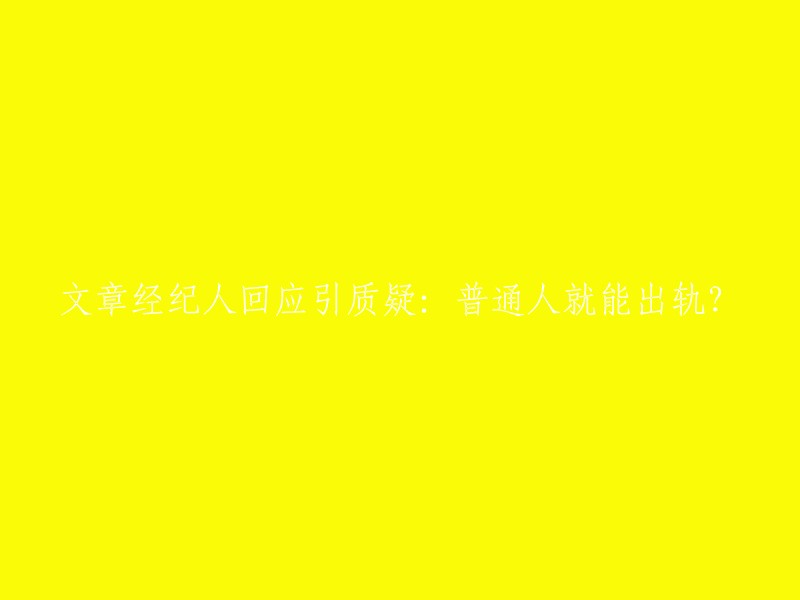 文章经纪人回应引质疑：普通人就能出轨?